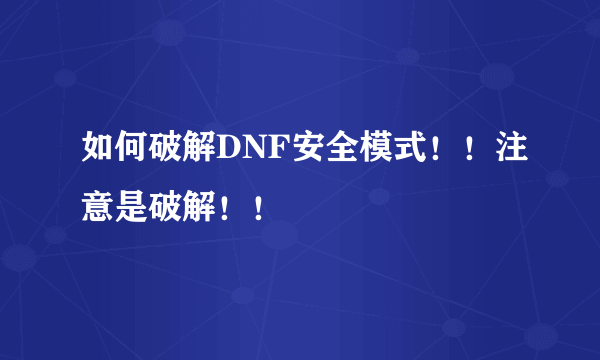 如何破解DNF安全模式！！注意是破解！！